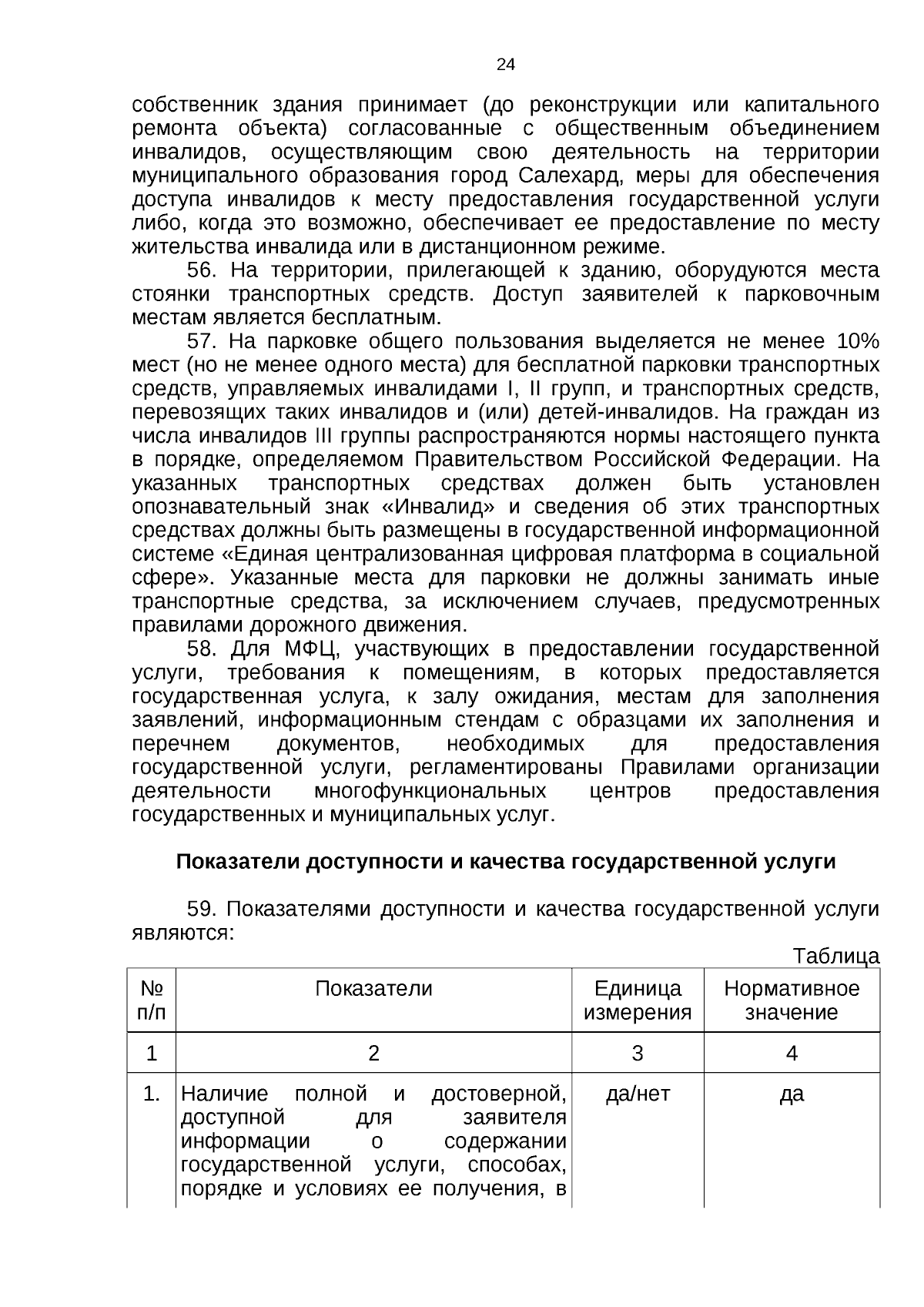 24

собственник здания принимает (до реконструкции или капитального ремонта объекта) согласованные с общественным объединением инвалидов, осуществляющим свою деятельность на территории муниципального образования город Салехард, меры для обеспечения доступа инвалидов к месту предоставления государственной услуги либо, когда это возможно, обеспечивает ее предоставление по месту жительства инвалида или в дистанционном режиме.

56. На территории, прилегающей к зданию, оборудуются места стоянки транспортных средств. Доступ заявителей к парковочным местам является бесплатным.

57. На парковке общего пользования выделяется не менее 10% мест (но не менее одного места) для бесплатной парковки транспортных средств, управляемых инвалидами I, II групп, и транспортных средств, перевозящих таких инвалидов и (или) детей-инвалидов. На граждан из числа инвалидов III группы распространяются нормы настоящего пункта в порядке, определяемом Правительством Российской Федерации. На указанных транспортных средствах должен быть установлен опознавательный знак «Инвалид» и сведения об этих транспортных средствах должны быть размещены в государственной информационной системе «Единая централизованная цифровая платформа в социальной сфере». Указанные места для парковки не должны занимать иные транспортные средства, за исключением случаев, предусмотренных правилами дорожного движения.

58. Для МФЦ, участвующих в предоставлении государственной услуги, требования к помещениям, в которых предоставляется государственная услуга, к залу ожидания, местам для заполнения заявлений, информационным стендам с образцами их заполнения и перечнем документов, необходимых для предоставления государственной услуги, регламентированы Правилами организации деятельности многофункциональных центров предоставления государственных и муниципальных услуг.

Показатели доступности и качества государственной услуги

59. Показателями доступности и качества государственной услуги являются:

Таблица

| № п/п | Показатели | Единица измерения | Нормативное значение |
|---|---|---|---|
| 1 | 2 | 3 | 4 |
| 1. | Наличие полной и достоверной, доступной для заявителя информации о содержании государственной услуги, способах, порядке и условиях ее получения, в | да/нет | да |